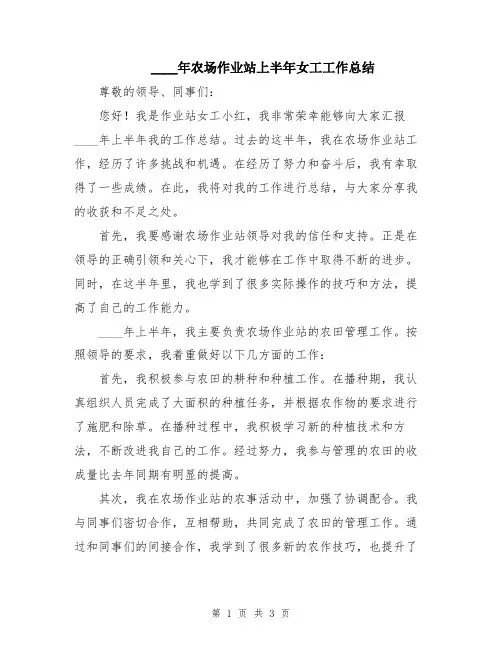 ____年农场作业站上半年女工工作总结

尊敬的领导、同事们：

您好！我是作业站女工小红，我非常荣幸能够向大家汇报____年上半年我的工作总结。过去的这半年，我在农场作业站工作，经历了许多挑战和机遇。在经历了努力和奋斗后，我有幸取得了一些成绩。在此，我将对我的工作进行总结，与大家分享我的收获和不足之处。

首先，我要感谢农场作业站领导对我的信任和支持。正是在领导的正确引领和关心下，我才能够在工作中取得不断的进步。同时，在这半年里，我也学到了很多实际操作的技巧和方法，提高了自己的工作能力。

____年上半年，我主要负责农场作业站的农田管理工作。按照领导的要求，我着重做好以下几方面的工作：

首先，我积极参与农田的耕种和种植工作。在播种期，我认真组织人员完成了大面积的种植任务，并根据农作物的要求进行了施肥和除草。在播种过程中，我积极学习新的种植技术和方法，不断改进我自己的工作。经过努力，我参与管理的农田的收成量比去年同期有明显的提高。

其次，我在农场作业站的农事活动中，加强了协调配合。我与同事们密切合作，互相帮助，共同完成了农田的管理工作。通过和同事们的间接合作，我学到了很多新的农作技巧，也提升了

第 1 页 共 3 页